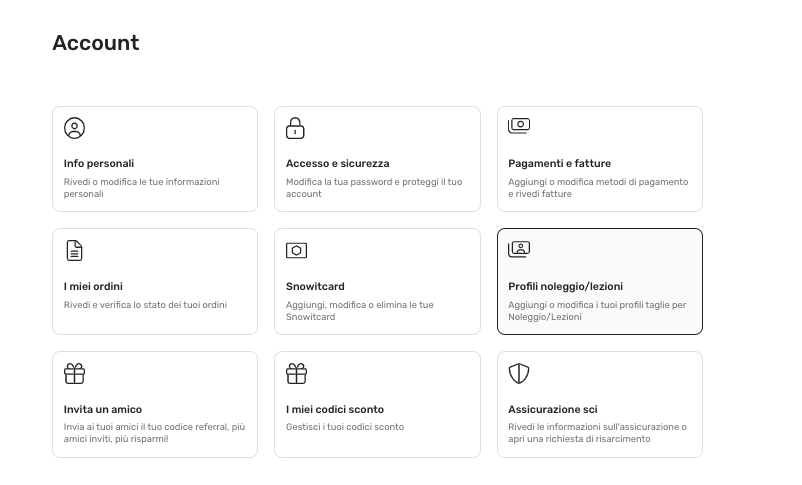 Account

Info personali
Rivedi o modifica le tue informazioni personali

Accesso e sicurezza
Modifica la tua password e proteggi il tuo account

Pagamenti e fatture
Aggiungi o modifica metodi di pagamento e rivedi fatture

I miei ordini
Rivedi e verifica lo stato dei tuoi ordini

Snowitcard
Aggiungi, modifica o elimina le tue Snowitcard

Profili noleggio/lezioni
Aggiungi o modifica i tuoi profili taglie per Noleggio/Lezioni

Invita un amico
Invia ai tuoi amici il tuo codice referral, più amici inviti, più risparmi!

I miei codici sconto
Gestisci i tuoi codici sconto

Assicurazione sci
Rivedi le informazioni sull'assicurazione o apri una richiesta di risarcimento